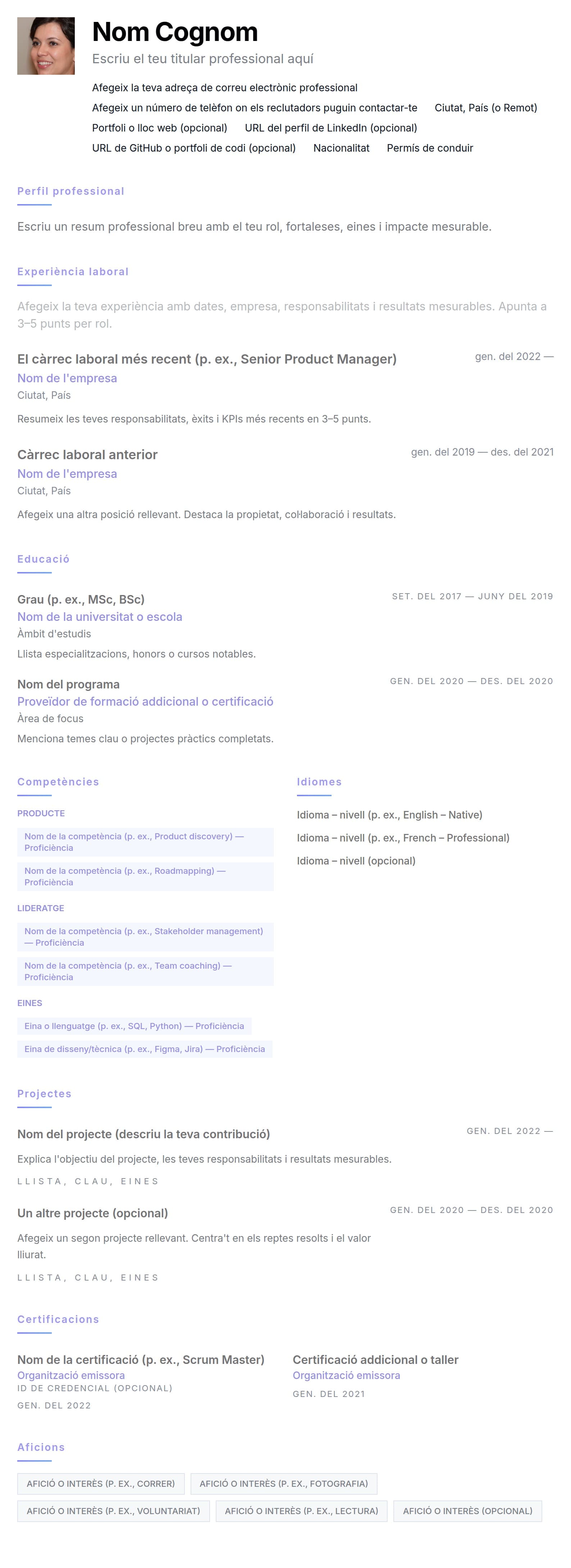 Nom Cognom
Escriu el teu titular professional aquí

Afegeix la teva adreça de correu electrònic professional
Afegeix un número de telèfon on els reclutadors puguin contactar-te Ciutat, País (o Remot)
Portfoli o lloc web (opcional) URL del perfil de LinkedIn (opcional)
URL de GitHub o portfoli de codi (opcional) Nacionalitat Permís de conduir

Perfil professional

Escriu un resum professional breu amb el teu rol, fortaleses, eines i impacte mesurable.

Experiència laboral

Afegeix la teva experiència amb dates, empresa, responsabilitats i resultats mesurables. Apunta a 3–5 punts per rol.

El càrrec laboral més recent (p. ex., Senior Product Manager)
gen. del 2022 —
Nom de l'empresa
Ciutat, País
Resumeix les teves responsabilitats, èxits i KPIs més recents en 3–5 punts.

Càrrec laboral anterior
gen. del 2019 — des. del 2021
Nom de l'empresa
Ciutat, País
Afegeix una altra posició rellevant. Destaca la propietat, col·laboració i resultats.

Educació

Grau (p. ex., MSc, BSc)
SET. DEL 2017 — JUNY DEL 2019
Nom de la universitat o escola
Àmbit d'estudis
Llista especialitzacions, honors o cursos notables.

Nom del programa
GEN. DEL 2020 — DES. DEL 2020
Proveïdor de formació addicional o certificació
Àrea de focus
Menciona temes clau o projectes pràctics completats.

Competències

PRODUCTE
Nom de la competència (p. ex., Product discovery) — Proficiència
Nom de la competència (p. ex., Roadmapping) — Proficiència
LIDERATGE
Nom de la competència (p. ex., Stakeholder management) — Proficiència
Nom de la competència (p. ex., Team coaching) — Proficiència
EINES
Eina o llenguatge (p. ex., SQL, Python) — Proficiència
Eina de disseny/tècnica (p. ex., Figma, Jira) — Proficiència

Idiomes

Idioma – nivell (p. ex., English – Native)
Idioma – nivell (p. ex., French – Professional)
Idioma – nivell (opcional)

Projectes

Nom del projecte (descriu la teva contribució)
GEN. DEL 2022 —
Explica l'objectiu del projecte, les teves responsabilitats i resultats mesurables.
LLISTA, CLAU, EINES

Un altre projecte (opcional)
GEN. DEL 2020 — DES. DEL 2020
Afegeix un segon projecte rellevant. Centra't en els reptes resolts i el valor lliurat.
LLISTA, CLAU, EINES

Certificacions

Nom de la certificació (p. ex., Scrum Master)
Organització emissora
ID DE CREDENCIAL (OPCIONAL)
GEN. DEL 2022

Certificació addicional o taller
Organització emissora
GEN. DEL 2021

Aficions

AFICIÓ O INTERÈS (P. EX., CORRER)
AFICIÓ O INTERÈS (P. EX., FOTOGRAFIA)
AFICIÓ O INTERÈS (P. EX., VOLUNTARIAT)
AFICIÓ O INTERÈS (P. EX., LECTURA)
AFICIÓ O INTERÈS (OPCIONAL)